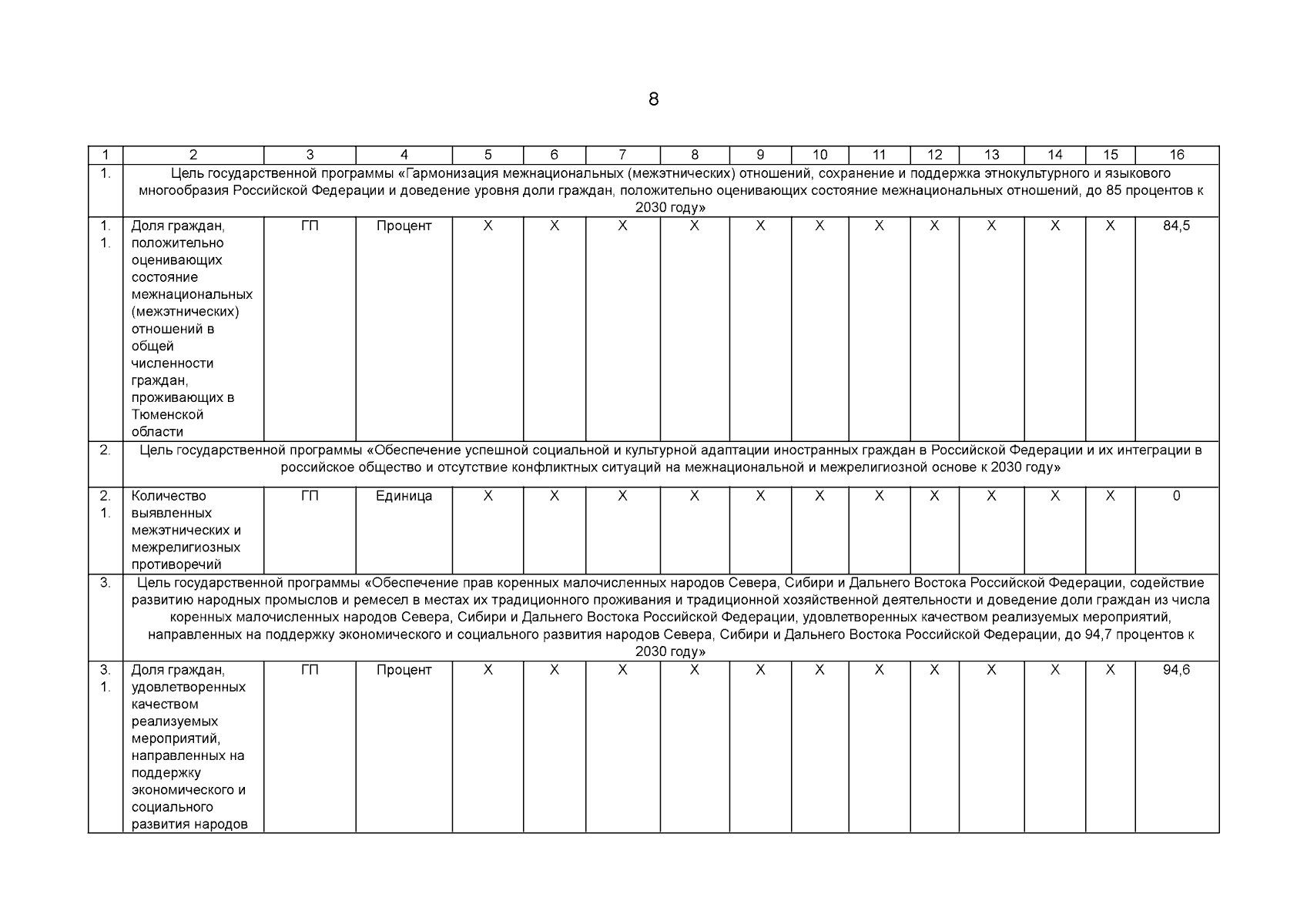 8

| 1 | 2 | 3 | 4 | 5 | 6 | 7 | 8 | 9 | 10 | 11 | 12 | 13 | 14 | 15 | 16 |
|---|---|---|---|---|---|---|---|---|---|---|---|---|---|---|---|
| 1. | Цель государственной программы «Гармонизация межнациональных (межэтнических) отношений, сохранение и поддержка этнокультурного и языкового многообразия Российской Федерации и доведение уровня доли граждан, положительно оценивающих состояние межнациональных отношений, до 85 процентов к 2030 году» | | | | | | | | | | | | | | |
| 1. 1. | Доля граждан, положительно оценивающих состояние межнациональных (межэтнических) отношений в общей численности граждан, проживающих в Тюменской области | ГП | Процент | Х | Х | Х | Х | Х | Х | Х | Х | Х | Х | Х | 84,5 |
| 2. | Цель государственной программы «Обеспечение успешной социальной и культурной адаптации иностранных граждан в Российской Федерации и их интеграции в российское общество и отсутствие конфликтных ситуаций на межнациональной и межрелигиозной основе к 2030 году» | | | | | | | | | | | | | | |
| 2. 1. | Количество выявленных межэтнических и межрелигиозных противоречий | ГП | Единица | Х | Х | Х | Х | Х | Х | Х | Х | Х | Х | Х | 0 |
| 3. | Цель государственной программы «Обеспечение прав коренных малочисленных народов Севера, Сибири и Дальнего Востока Российской Федерации, содействие развитию народных промыслов и ремесел в местах их традиционного проживания и традиционной хозяйственной деятельности и доведение доли граждан из числа коренных малочисленных народов Севера, Сибири и Дальнего Востока Российской Федерации, удовлетворенных качеством реализуемых мероприятий, направленных на поддержку экономического и социального развития народов Севера, Сибири и Дальнего Востока Российской Федерации, до 94,7 процентов к 2030 году» | | | | | | | | | | | | | | |
| 3. 1. | Доля граждан, удовлетворенных качеством реализуемых мероприятий, направленных на поддержку экономического и социального развития народов | ГП | Процент | Х | Х | Х | Х | Х | Х | Х | Х | Х | Х | Х | 94,6 |